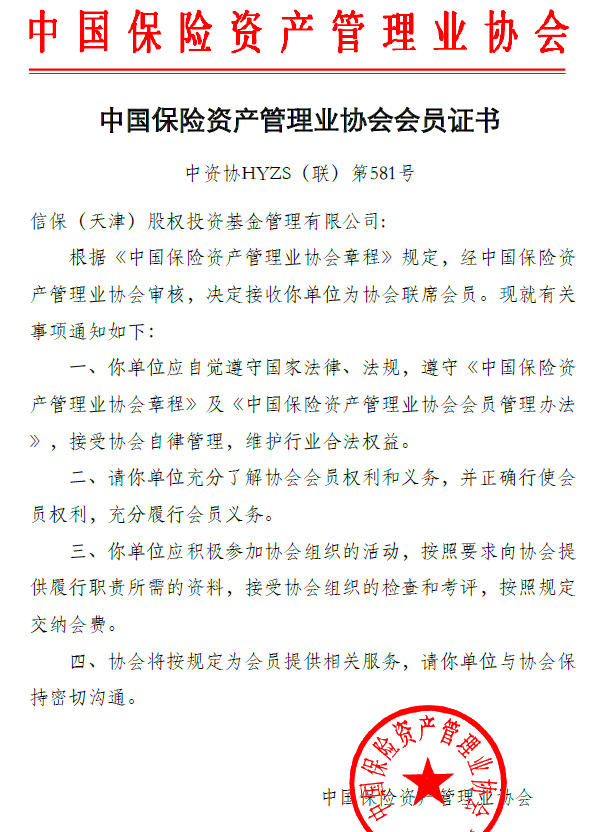 中国保险资产管理业协会

中国保险资产管理业协会会员证书

中资协HYZS（联）第581号

信保（天津）股权投资基金管理有限公司：

根据《中国保险资产管理业协会章程》规定，经中国保险资产管理业协会审核，决定接收你单位为协会联席会员。现就有关事项通知如下：

一、你单位应自觉遵守国家法律、法规，遵守《中国保险资产管理业协会章程》及《中国保险资产管理业协会会员管理办法》，接受协会自律管理，维护行业合法权益。

二、请你单位充分了解协会会员权利和义务，并正确行使会员权利，充分履行会员义务。

三、你单位应积极参加协会组织的活动，按照要求向协会提供履行职责所需的资料，接受协会组织的检查和考评，按照规定交纳会费。

四、协会将按规定为会员提供相关服务，请你单位与协会保持密切沟通。

中国保险资产管理业协会

中国保险资产管理业协会